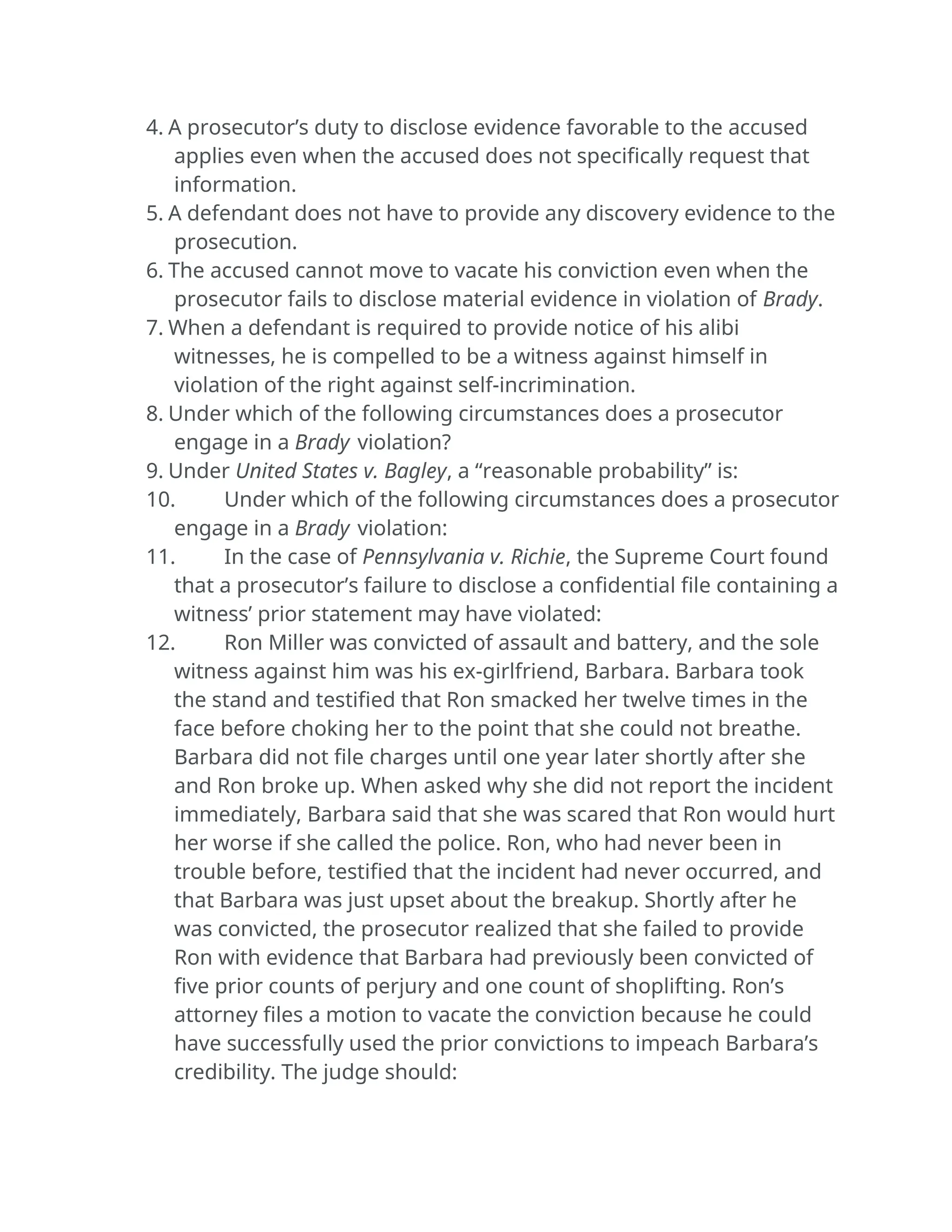 4. A prosecutor's duty to disclose evidence favorable to the accused applies even when the accused does not specifically request that information.

5. A defendant does not have to provide any discovery evidence to the prosecution.

6. The accused cannot move to vacate his conviction even when the prosecutor fails to disclose material evidence in violation of Brady.

7. When a defendant is required to provide notice of his alibi witnesses, he is compelled to be a witness against himself in violation of the right against self-incrimination.

8. Under which of the following circumstances does a prosecutor engage in a Brady violation?

9. Under United States v. Bagley, a "reasonable probability" is:

10. Under which of the following circumstances does a prosecutor engage in a Brady violation:

11. In the case of Pennsylvania v. Richie, the Supreme Court found that a prosecutor's failure to disclose a confidential file containing a witness' prior statement may have violated:

12. Ron Miller was convicted of assault and battery, and the sole witness against him was his ex-girlfriend, Barbara. Barbara took the stand and testified that Ron smacked her twelve times in the face before choking her to the point that she could not breathe. Barbara did not file charges until one year later shortly after she and Ron broke up. When asked why she did not report the incident immediately, Barbara said that she was scared that Ron would hurt her worse if she called the police. Ron, who had never been in trouble before, testified that the incident had never occurred, and that Barbara was just upset about the breakup. Shortly after he was convicted, the prosecutor realized that she failed to provide Ron with evidence that Barbara had previously been convicted of five prior counts of perjury and one count of shoplifting. Ron's attorney files a motion to vacate the conviction because he could have successfully used the prior convictions to impeach Barbara's credibility. The judge should: